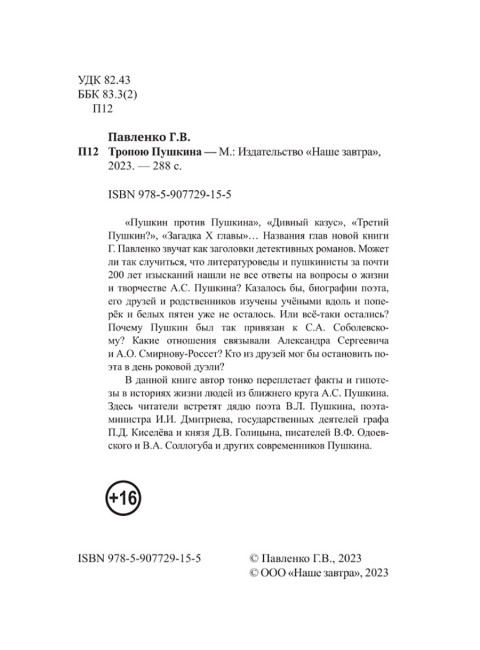 УДК 82.43
ББК 83.3(2)
П12

Павленко Г.В.
П12 Тропою Пушкина — М.: Издательство «Наше завтра», 2023. — 288 с.

ISBN 978-5-907729-15-5

«Пушкин против Пушкина», «Дивный казус», «Третий Пушкин?», «Загадка X главы»… Названия глав новой книги Г. Павленко звучат как заголовки детективных романов. Может ли так случиться, что литературоведы и пушкинисты за почти 200 лет изысканий нашли не все ответы на вопросы о жизни и творчестве А.С. Пушкина? Казалось бы, биографии поэта, его друзей и родственников изучены учёными вдоль и поперёк и белых пятен уже не осталось. Или всё-таки остались? Почему Пушкин был так привязан к С.А. Соболевскому? Какие отношения связывали Александра Сергеевича и А.О. Смирнову-Россет? Кто из друзей мог бы остановить поэта в день роковой дуэли?

В данной книге автор тонко переплетает факты и гипотезы в историях жизни людей из ближнего круга А.С. Пушкина. Здесь читатели встретят дядю поэта В.Л. Пушкина, поэта-министра И.И. Дмитриева, государственных деятелей графа П.Д. Киселёва и князя Д.В. Голицына, писателей В.Ф. Одоевского и В.А. Соллогуба и других современников Пушкина.

+16

ISBN 978-5-907729-15-5

© Павленко Г.В., 2023
© ООО «Наше завтра», 2023